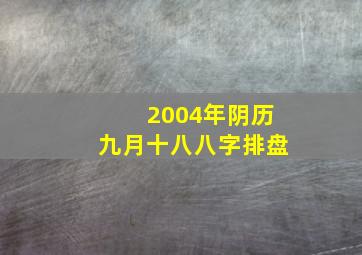 2004年阴历
九月十八八字排盘